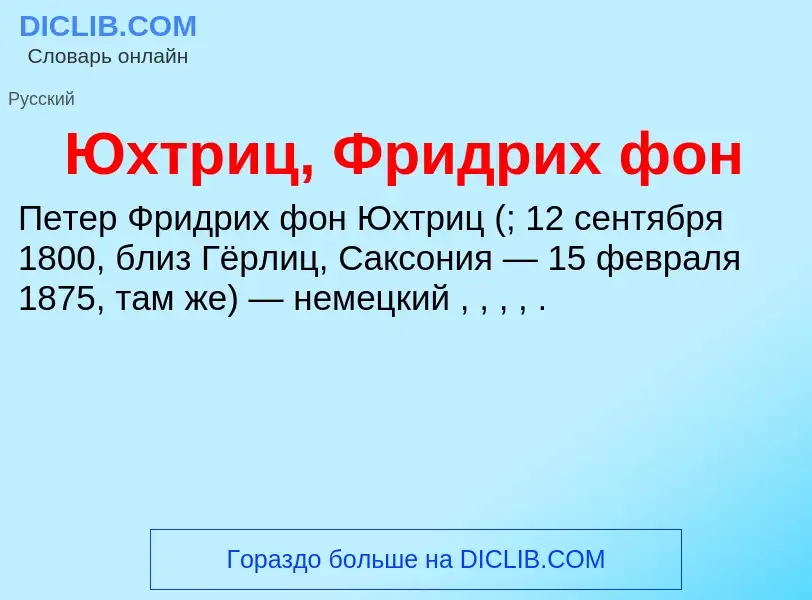 DICLIB.COM
Словарь онлайн

Русский

Юхтриц, Фридрих фон

Петер Фридрих фон Юхтриц (; 12 сентября 1800, близ Гёрлиц, Саксония — 15 февраля 1875, там же) — немецкий , , , , .

Гораздо больше на DICLIB.COM